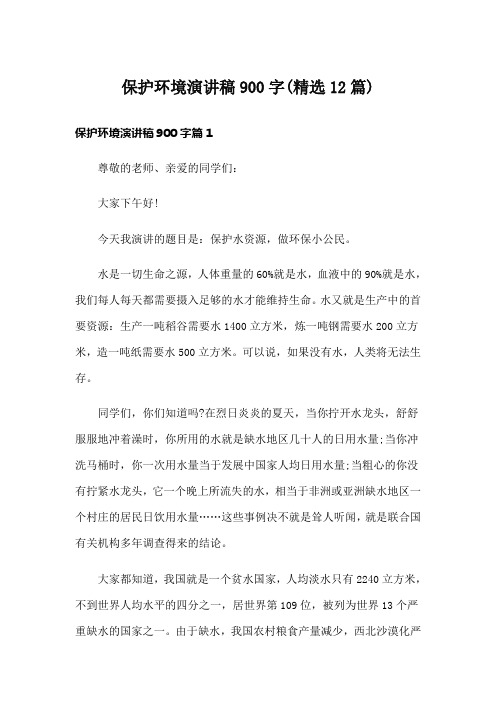 保护环境演讲稿900字(精选12篇)

保护环境演讲稿900字篇1

尊敬的老师、亲爱的同学们：

大家下午好!

今天我演讲的题目是：保护水资源，做环保小公民。

水是一切生命之源，人体重量的60%就是水，血液中的90%就是水，我们每人每天都需要摄入足够的水才能维持生命。水又就是生产中的首要资源：生产一吨稻谷需要水1400立方米，炼一吨钢需要水200立方米，造一吨纸需要水500立方米。可以说，如果没有水，人类将无法生存。

同学们，你们知道吗?在烈日炎炎的夏天，当你拧开水龙头，舒舒服服地冲着澡时，你所用的水就是缺水地区几十人的日用水量;当你冲洗马桶时，你一次用水量当于发展中国家人均日用水量;当粗心的你没有拧紧水龙头，它一个晚上所流失的水，相当于非洲或亚洲缺水地区一个村庄的居民日饮用水量……这些事例决不就是耸人听闻，就是联合国有关机构多年调查得来的结论。

大家都知道，我国就是一个贫水国家，人均淡水只有2240立方米，不到世界人均水平的四分之一，居世界第109位，被列为世界13个严重缺水的国家之一。由于缺水，我国农村粮食产量减少，西北沙漠化严